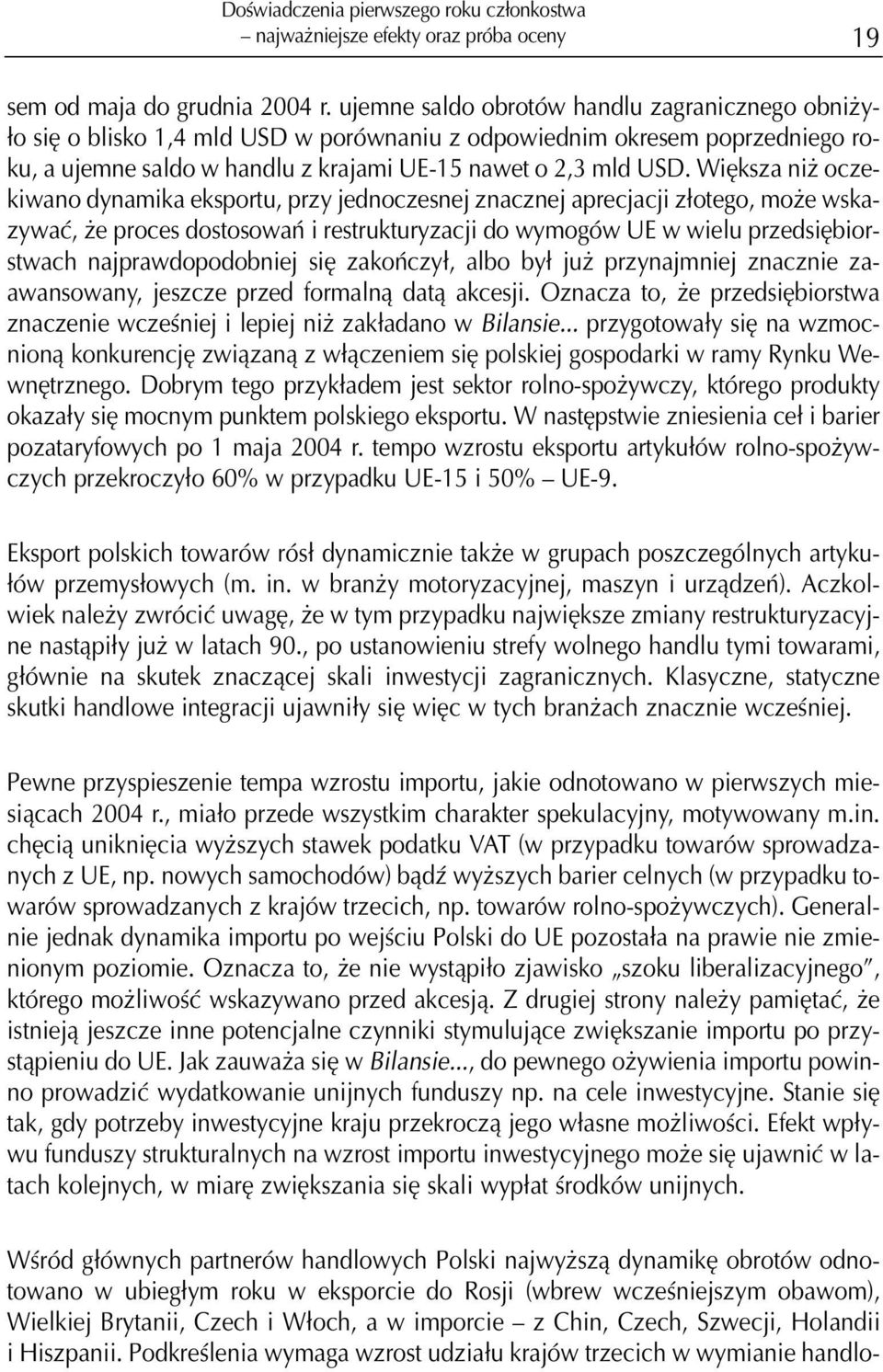 Doświadczenia pierwszego roku członkostwa
– najważniejsze efekty oraz próba oceny

19

sem od maja do grudnia 2004 r. ujemne saldo obrotów handlu zagranicznego obniżyło się o blisko 1,4 mld USD w porównaniu z odpowiednim okresem poprzedniego roku, a ujemne saldo w handlu z krajami UE-15 nawet o 2,3 mld USD. Większa niż oczekiwano dynamika eksportu, przy jednoczesnej znacznej aprecjacji złotego, może wskazywać, że proces dostosowań i restrukturyzacji do wymogów UE w wielu przedsiębiorstwach najprawdopodobniej się zakończył, albo był już przynajmniej znacznie zaawansowany, jeszcze przed formalną datą akcesji. Oznacza to, że przedsiębiorstwa znaczenie wcześniej i lepiej niż zakładano w Bilansie... przygotowały się na wzmocnioną konkurencję związaną z włączeniem się polskiej gospodarki w ramy Rynku Wewnętrznego. Dobrym tego przykładem jest sektor rolno-spożywczy, którego produkty okazały się mocnym punktem polskiego eksportu. W następstwie zniesienia ceł i barier pozataryfowych po 1 maja 2004 r. tempo wzrostu eksportu artykułów rolno-spożywczych przekroczyło 60% w przypadku UE-15 i 50% – UE-9.

Eksport polskich towarów rósł dynamicznie także w grupach poszczególnych artykułów przemysłowych (m. in. w branży motoryzacyjnej, maszyn i urządzeń). Aczkolwiek należy zwrócić uwagę, że w tym przypadku największe zmiany restrukturyzacyjne nastąpiły już w latach 90., po ustanowieniu strefy wolnego handlu tymi towarami, głównie na skutek znaczącej skali inwestycji zagranicznych. Klasyczne, statyczne skutki handlowe integracji ujawniły się więc w tych branżach znacznie wcześniej.

Pewne przyspieszenie tempa wzrostu importu, jakie odnotowano w pierwszych miesiącach 2004 r., miało przede wszystkim charakter spekulacyjny, motywowany m.in. chęcią uniknięcia wyższych stawek podatku VAT (w przypadku towarów sprowadzanych z UE, np. nowych samochodów) bądź wyższych barier celnych (w przypadku towarów sprowadzanych z krajów trzecich, np. towarów rolno-spożywczych). Generalnie jednak dynamika importu po wejściu Polski do UE pozostała na prawie nie zmienionym poziomie. Oznacza to, że nie wystąpiło zjawisko „szoku liberalizacyjnego”, którego możliwość wskazywano przed akcesją. Z drugiej strony należy pamiętać, że istnieją jeszcze inne potencjalne czynniki stymulujące zwiększanie importu po przystąpieniu do UE. Jak zauważa się w Bilansie..., do pewnego ożywienia importu powinno prowadzić wydatkowanie unijnych funduszy np. na cele inwestycyjne. Stanie się tak, gdy potrzeby inwestycyjne kraju przekroczą jego własne możliwości. Efekt wpływu funduszy strukturalnych na wzrost importu inwestycyjnego może się ujawnić w latach kolejnych, w miarę zwiększania się skali wypłat środków unijnych.

Wśród głównych partnerów handlowych Polski najwyższą dynamikę obrotów odnotowano w ubiegłym roku w eksporcie do Rosji (wbrew wcześniejszym obawom), Wielkiej Brytanii, Czech i Włoch, a w imporcie – z Chin, Czech, Szwecji, Holandii i Hiszpanii. Podkreślenia wymaga wzrost udziału krajów trzecich w wymianie handlo-